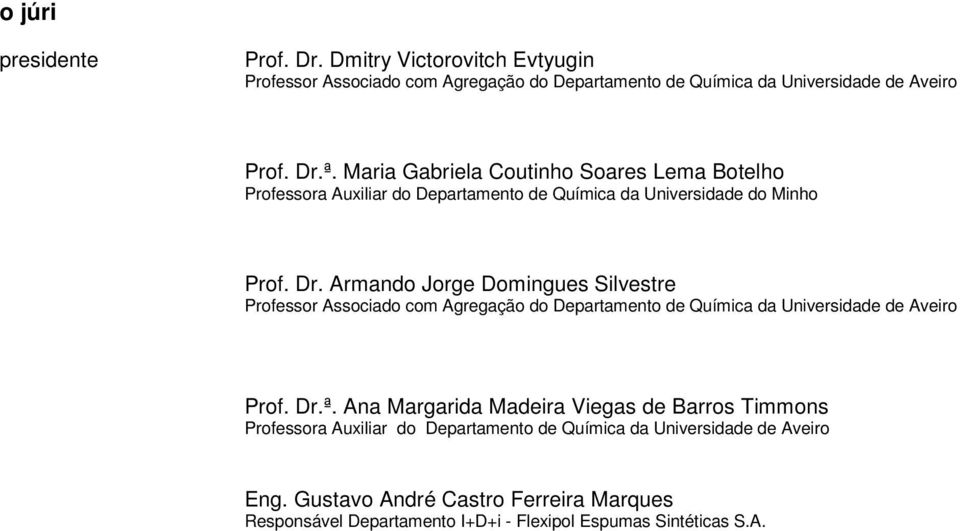 o júri

presidente

Prof. Dr. Dmitry Victorovitch Evtyugin
Professor Associado com Agregação do Departamento de Química da Universidade de Aveiro

Prof. Dr.ª. Maria Gabriela Coutinho Soares Lema Botelho
Professora Auxiliar do Departamento de Química da Universidade do Minho

Prof. Dr. Armando Jorge Domingues Silvestre
Professor Associado com Agregação do Departamento de Química da Universidade de Aveiro

Prof. Dr.ª. Ana Margarida Madeira Viegas de Barros Timmons
Professora Auxiliar do Departamento de Química da Universidade de Aveiro

Eng. Gustavo André Castro Ferreira Marques
Responsável Departamento I+D+i - Flexipol Espumas Sintéticas S.A.